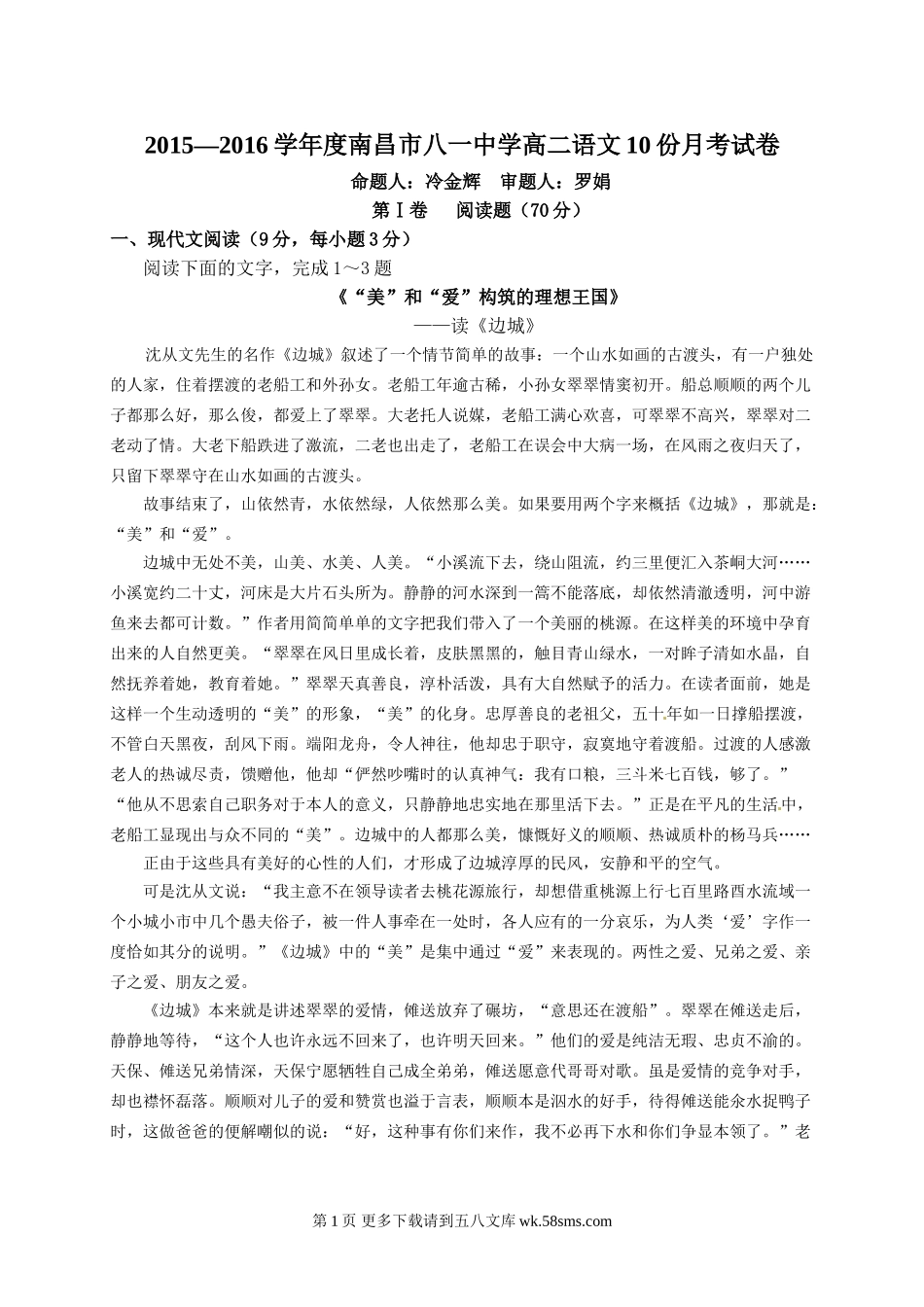 2015—2016学年度南昌市八一中学高二语文10份月考试卷

命题人：冷金辉　审题人：罗娟

第Ⅰ卷　阅读题（70分）

一、现代文阅读（9分，每小题3分）

阅读下面的文字，完成1～3题

《“美”和“爱”构筑的理想王国》

——读《边城》

沈从文先生的名作《边城》叙述了一个情节简单的故事：一个山水如画的古渡头，有一户独处的人家，住着摆渡的老船工和外孙女。老船工年逾古稀，小孙女翠翠情窦初开。船总顺顺的两个儿子都那么好，那么俊，都爱上了翠翠。大老托人说媒，老船工满心欢喜，可翠翠不高兴，翠翠对二老动了情。大老下船跌进了激流，二老也出走了，老船工在误会中大病一场，在风雨之夜归天了，只留下翠翠守在山水如画的古渡头。

故事结束了，山依然青，水依然绿，人依然那么美。如果要用两个字来概括《边城》，那就是：“美”和“爱”。

边城中无处不美，山美、水美、人美。“小溪流下去，绕山阻流，约三里便汇入茶峒大河……小溪宽约二十丈，河床是大片石头所为。静静的河水深到一篙不能落底，却依然清澈透明，河中游鱼来去都可计数。”作者用简简单单的文字把我们带入了一个美丽的桃源。在这样美的环境中孕育出来的人自然更美。“翠翠在风日里成长着，皮肤黑黑的，触目青山绿水，一对眸子清如水晶，自然抚养着她，教育着她。”翠翠天真善良，淳朴活泼，具有大自然赋予的活力。在读者面前，她是这样一个生动透明的“美”的形象，“美”的化身。忠厚善良的老祖父，五十年如一日撑船摆渡，不管白天黑夜，刮风下雨。端阳龙舟，令人神往，他却忠于职守，寂寞地守着渡船。过渡的人感激老人的热诚尽责，馈赠他，他却“俨然吵嘴时的认真神气：我有口粮，三斗米七百钱，够了。”“他从不思索自己职务对于本人的意义，只静静地忠实地在那里活下去。”正是在平凡的生活中，老船工显现出与众不同的“美”。边城中的人都那么美，慷慨好义的顺顺、热诚质朴的杨马兵……

正由于这些具有美好的心性的人们，才形成了边城淳厚的民风，安静和平的空气。

可是沈从文说：“我主意不在领导读者去桃花源旅行，却想借重桃源上行七百里路酉水流域一个小城小市中几个愚夫俗子，被一件人事牵在一处时，各人应有的一分哀乐，为人类‘爱’字作一度恰如其分的说明。”《边城》中的“美”是集中通过“爱”来表现的。两性之爱、兄弟之爱、亲子之爱、朋友之爱。

《边城》本来就是讲述翠翠的爱情，傩送放弃了碾坊，“意思还在渡船”。翠翠在傩送走后，静静地等待，“这个人也许永远不回来了，也许明天回来。”他们的爱是纯洁无瑕、忠贞不渝的。天保、傩送兄弟情深，天保宁愿牺牲自己成全弟弟，傩送愿意代哥哥对歌。虽是爱情的竞争对手，却也襟怀磊落。顺顺对儿子的爱和赞赏也溢于言表，顺顺本是泅水的好手，待得傩送能氽水捉鸭子时，这做爸爸的便解嘲似的说：“好，这种事有你们来作，我不必再下水和你们争显本领了。”老

第1页 更多下载请到五八文库 wk.58sms.com